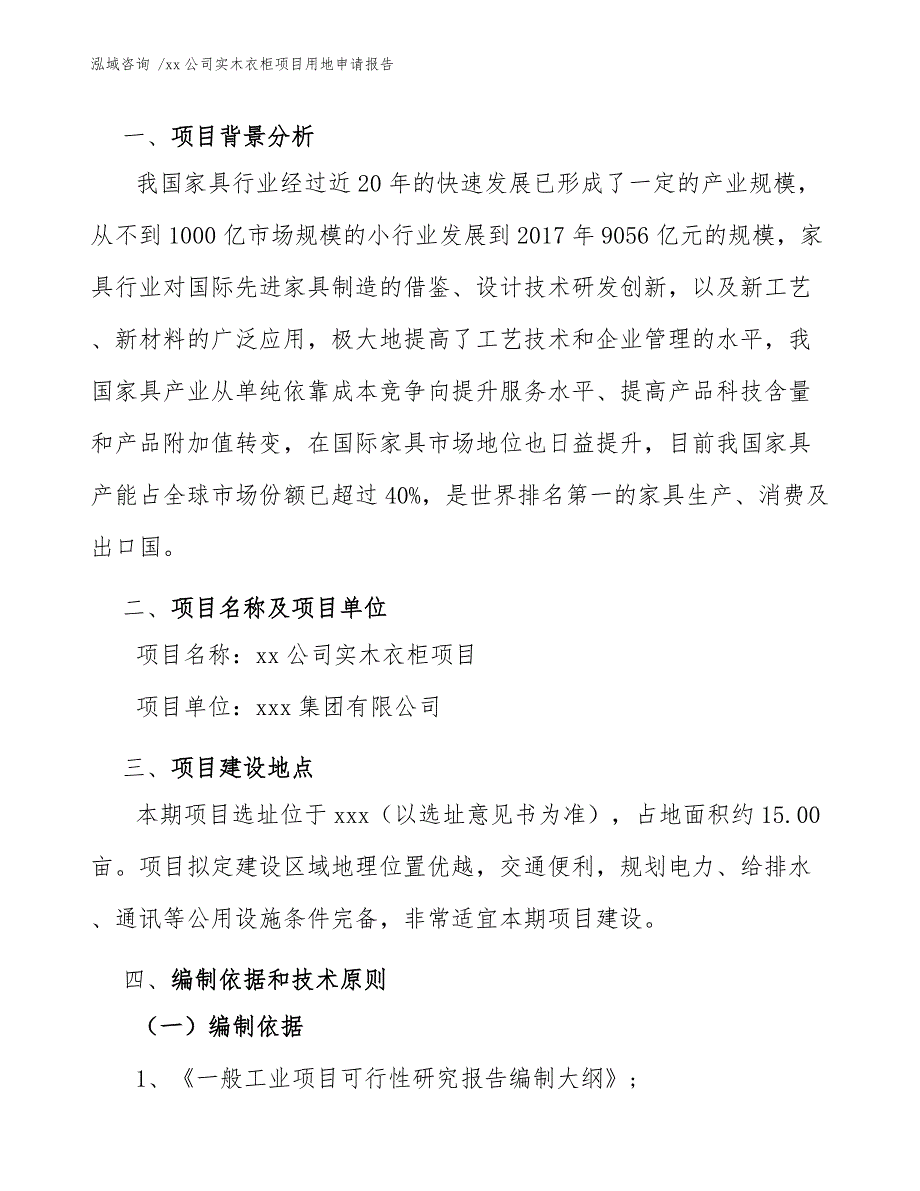 泓域咨询 /xx 公司实木衣柜项目用地申请报告

一、项目背景分析

我国家具行业经过近 20 年的快速发展已形成了一定的产业规模，从不到 1000 亿市场规模的小行业发展到 2017 年 9056 亿元的规模，家具行业对国际先进家具制造的借鉴、设计技术研发创新，以及新工艺、新材料的广泛应用，极大地提高了工艺技术和企业管理的水平，我国家具产业从单纯依靠成本竞争向提升服务水平、提高产品科技含量和产品附加值转变，在国际家具市场地位也日益提升，目前我国家具产能占全球市场份额已超过 40%，是世界排名第一的家具生产、消费及出口国。

二、项目名称及项目单位

项目名称：xx 公司实木衣柜项目

项目单位：xxx 集团有限公司

三、项目建设地点

本期项目选址位于 xxx（以选址意见书为准），占地面积约 15.00 亩。项目拟定建设区域地理位置优越，交通便利，规划电力、给排水、通讯等公用设施条件完备，非常适宜本期项目建设。

四、编制依据和技术原则

（一）编制依据

1、《一般工业项目可行性研究报告编制大纲》；